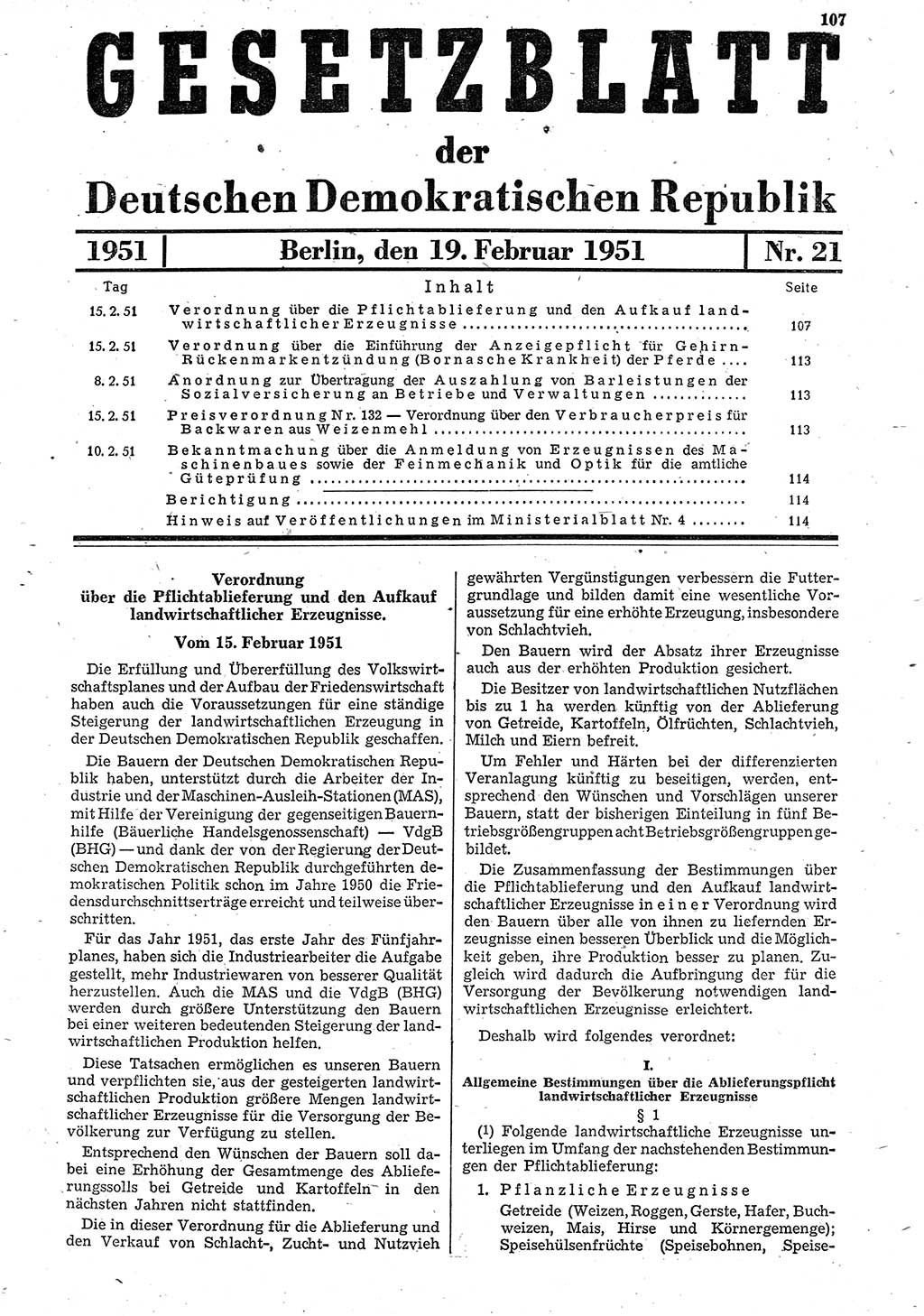 107

GESETZBLATT

der

Deutschen Demokratischen Republik

1951 | Berlin, den 19. Februar 1951 | Nr. 21

| Tag | Inhalt | Seite |
|---|---|---|
| 15. 2. 51 | Verordnung über die Pflichtablieferung und den Aufkauf landwirtschaftlicher Erzeugnisse | 107 |
| 15. 2. 51 | Verordnung über die Einführung der Anzeigepflicht für Gehirn-Rückenmarkentzündung (Bornasche Krankheit) der Pferde | 113 |
| 8. 2. 51 | Anordnung zur Übertragung der Auszahlung von Barleistungen der Sozialversicherung an Betriebe und Verwaltungen | 113 |
| 15. 2. 51 | Preisverordnung Nr. 132 — Verordnung über den Verbraucherpreis für Backwaren aus Weizenmehl | 113 |
| 10. 2. 51 | Bekanntmachung über die Anmeldung von Erzeugnissen des Maschinenbaues sowie der Feinmechanik und Optik für die amtliche Güteprüfung | 114 |
| | Berichtigung | 114 |
| | Hinweis auf Veröffentlichungen im Ministerialblatt Nr. 4 | 114 |

Verordnung
über die Pflichtablieferung und den Aufkauf landwirtschaftlicher Erzeugnisse.

Vom 15. Februar 1951

Die Erfüllung und Übererfüllung des Volkswirtschaftsplanes und der Aufbau der Friedenswirtschaft haben auch die Voraussetzungen für eine ständige Steigerung der landwirtschaftlichen Erzeugung in der Deutschen Demokratischen Republik geschaffen.

Die Bauern der Deutschen Demokratischen Republik haben, unterstützt durch die Arbeiter der Industrie und der Maschinen-Ausleih-Stationen (MAS), mit Hilfe der Vereinigung der gegenseitigen Bauernhilfe (Bäuerliche Handelsgenossenschaft) — VdgB (BHG) — und dank der von der Regierung der Deutschen Demokratischen Republik durchgeführten demokratischen Politik schon im Jahre 1950 die Friedensdurchschnittserträge erreicht und teilweise überschritten.

Für das Jahr 1951, das erste Jahr des Fünfjahrplanes, haben sich die Industriearbeiter die Aufgabe gestellt, mehr Industriewaren von besserer Qualität herzustellen. Auch die MAS und die VdgB (BHG) werden durch größere Unterstützung den Bauern bei einer weiteren bedeutenden Steigerung der landwirtschaftlichen Produktion helfen.

Diese Tatsachen ermöglichen es unseren Bauern und verpflichten sie, aus der gesteigerten landwirtschaftlichen Produktion größere Mengen landwirtschaftlicher Erzeugnisse für die Versorgung der Bevölkerung zur Verfügung zu stellen.

Entsprechend den Wünschen der Bauern soll dabei eine Erhöhung der Gesamtmenge des Ablieferungssolls bei Getreide und Kartoffeln in den nächsten Jahren nicht stattfinden.

Die in dieser Verordnung für die Ablieferung und den Verkauf von Schlacht-, Zucht- und Nutzvieh gewährten Vergünstigungen verbessern die Futtergrundlage und bilden damit eine wesentliche Voraussetzung für eine erhöhte Erzeugung, insbesondere von Schlachtvieh.

Den Bauern wird der Absatz ihrer Erzeugnisse auch aus der erhöhten Produktion gesichert.

Die Besitzer von landwirtschaftlichen Nutzflächen bis zu 1 ha werden künftig von der Ablieferung von Getreide, Kartoffeln, Ölfrüchten, Schlachtvieh, Milch und Eiern befreit.

Um Fehler und Härten bei der differenzierten Veranlagung künftig zu beseitigen, werden, entsprechend den Wünschen und Vorschlägen unserer Bauern, statt der bisherigen Einteilung in fünf Betriebsgrößengruppen acht Betriebsgrößengruppen gebildet.

Die Zusammenfassung der Bestimmungen über die Pflichtablieferung und den Aufkauf landwirtschaftlicher Erzeugnisse in einer Verordnung wird den Bauern über alle von ihnen zu liefernden Erzeugnisse einen besseren Überblick und die Möglichkeit geben, ihre Produktion besser zu planen. Zugleich wird dadurch die Aufbringung der für die Versorgung der Bevölkerung notwendigen landwirtschaftlichen Erzeugnisse erleichtert.

Deshalb wird folgendes verordnet:

I.
Allgemeine Bestimmungen über die Ablieferungspflicht landwirtschaftlicher Erzeugnisse

§ 1

(1) Folgende landwirtschaftliche Erzeugnisse unterliegen im Umfang der nachstehenden Bestimmungen der Pflichtablieferung:

1. Pflanzliche Erzeugnisse
Getreide (Weizen, Roggen, Gerste, Hafer, Buchweizen, Mais, Hirse und Körnergemenge); Speisehülsenfrüchte (Speisebohnen, Speise-